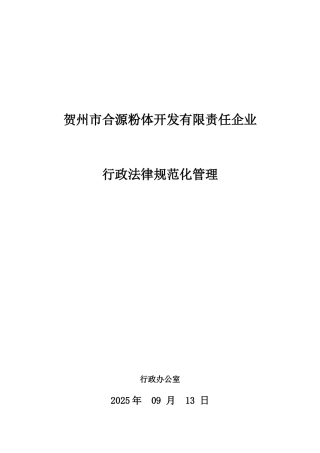 贺州市合源粉体开发有限责任企业

行政法律规范化管理

行政办公室

2025 年 09 月 13 日